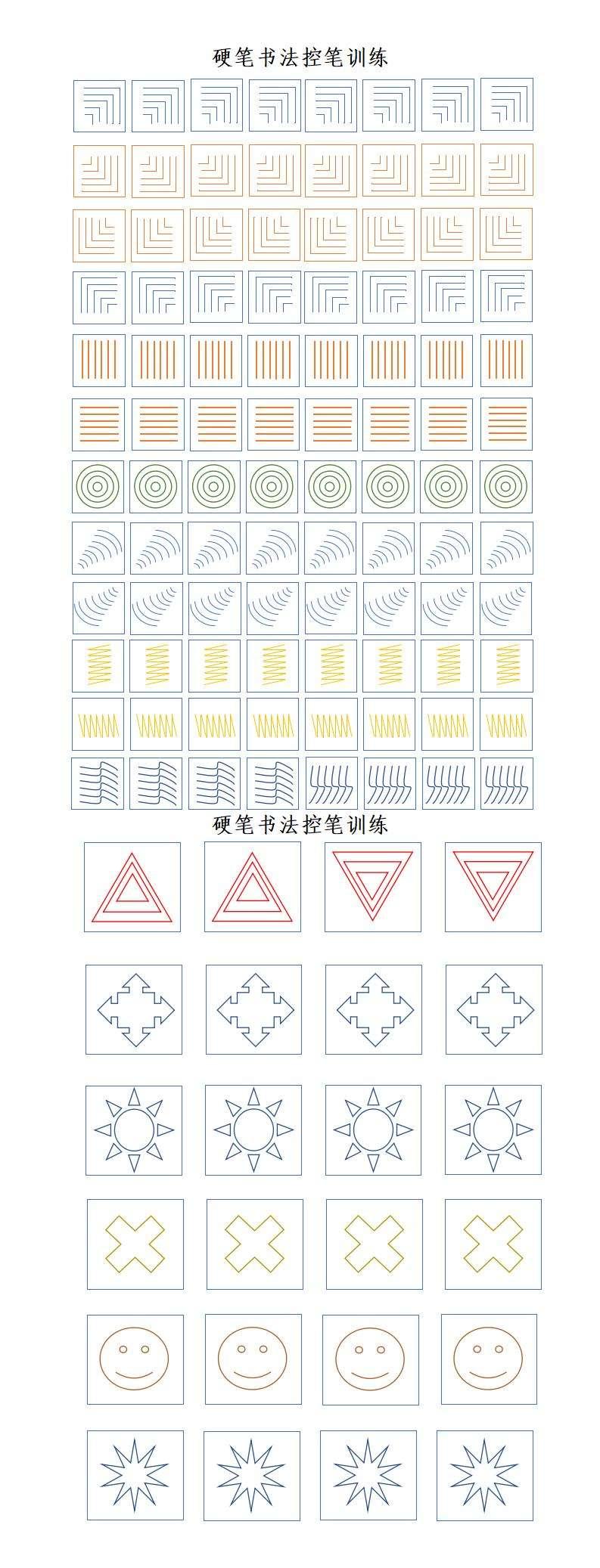 硬笔书法控笔训练

硬笔书法控笔训练